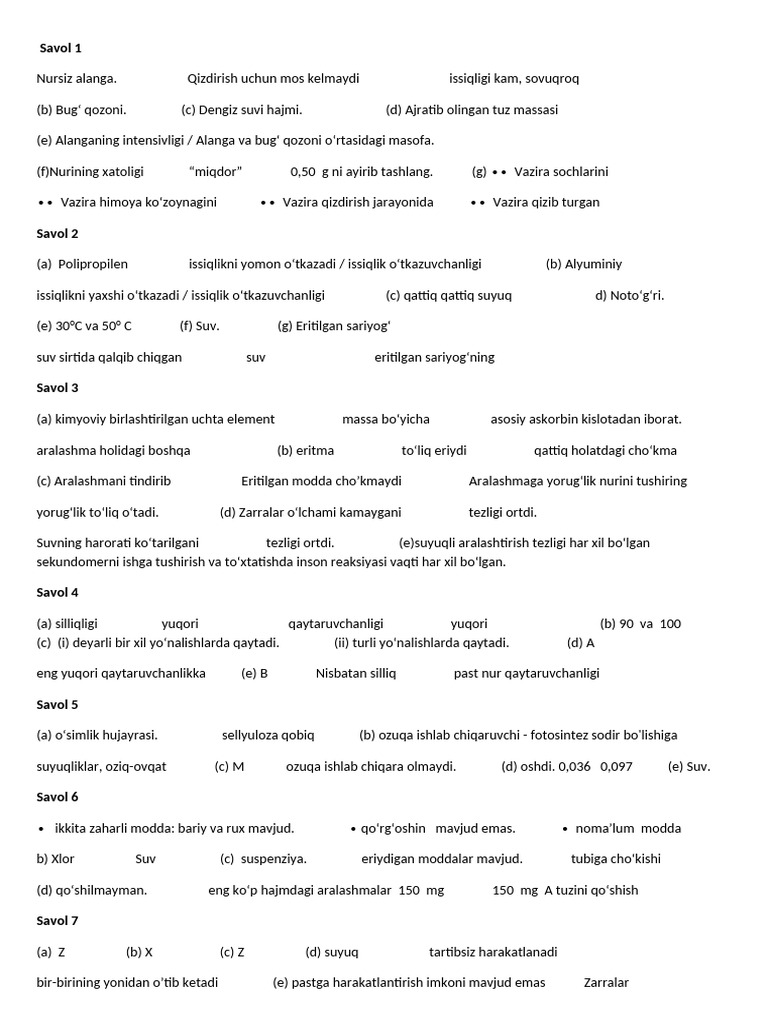 Savol 1

Nursiz alanga.      Qizdirish uchun mos kelmaydi      issiqligi kam, sovuqroq

(b) Bug' qozoni.      (c) Dengiz suvi hajmi.      (d) Ajratib olingan tuz massasi

(e) Alanganing intensivligi / Alanga va bug' qozoni o'rtasidagi masofa.

(f)Nurining xatoligi      "miqdor"      0,50 g ni ayirib tashlang.      (g) • • Vazira sochlarini

• • Vazira himoya ko'zoynagini      • • Vazira qizdirish jarayonida      • • Vazira qizib turgan

Savol 2

(a) Polipropilen      issiqlikni yomon o'tkazadi / issiqlik o'tkazuvchanligi      (b) Alyuminiy

issiqlikni yaxshi o'tkazadi / issiqlik o'tkazuvchanligi      (c) qattiq qattiq suyuq      d) Noto'g'ri.

(e) 30°C va 50° C      (f) Suv.      (g) Eritilgan sariyog'

suv sirtida qalqib chiqgan      suv      eritilgan sariyog'ning

Savol 3

(a) kimyoviy birlashtirilgan uchta element      massa bo'yicha      asosiy askorbin kislotadan iborat.

aralashma holidagi boshqa      (b) eritma      to'liq eriydi      qattiq holatdagi cho'kma

(c) Aralashmani tindirib      Eritilgan modda cho'kmaydi      Aralashmaga yorug'lik nurini tushiring

yorug'lik to'liq o'tadi.      (d) Zarralar o'lchami kamaygani      tezligi ortdi.

Suvning harorati ko'tarilgani      tezligi ortdi.      (e)suyuqli aralashtirish tezligi har xil bo'lgan sekundomerni ishga tushirish va to'xtatishda inson reaksiyasi vaqti har xil bo'lgan.

Savol 4

(a) silliqligi      yuqori      qaytaruvchanligi      yuqori      (b) 90 va 100
(c) (i) deyarli bir xil yo'nalishlarda qaytadi.      (ii) turli yo'nalishlarda qaytadi.      (d) A

eng yuqori qaytaruvchanlikka      (e) B      Nisbatan silliq      past nur qaytaruvchanligi

Savol 5

(a) o'simlik hujayrasi.      sellyuloza qobiq      (b) ozuqa ishlab chiqaruvchi - fotosintez sodir bo'lishiga

suyuqliklar, oziq-ovqat      (c) M      ozuqa ishlab chiqara olmaydi.      (d) oshdi. 0,036 0,097      (e) Suv.

Savol 6

• ikkita zaharli modda: bariy va rux mavjud.      • qo'rg'oshin mavjud emas.      • noma'lum modda

b) Xlor      Suv      (c) suspenziya.      eriydigan moddalar mavjud.      tubiga cho'kishi

(d) qo'shilmayman.      eng ko'p hajmdagi aralashmalar 150 mg      150 mg A tuzini qo'shish

Savol 7

(a) Z      (b) X      (c) Z      (d) suyuq      tartibsiz harakatlanadi

bir-birining yonidan o'tib ketadi      (e) pastga harakatlantirish imkoni mavjud emas      Zarralar